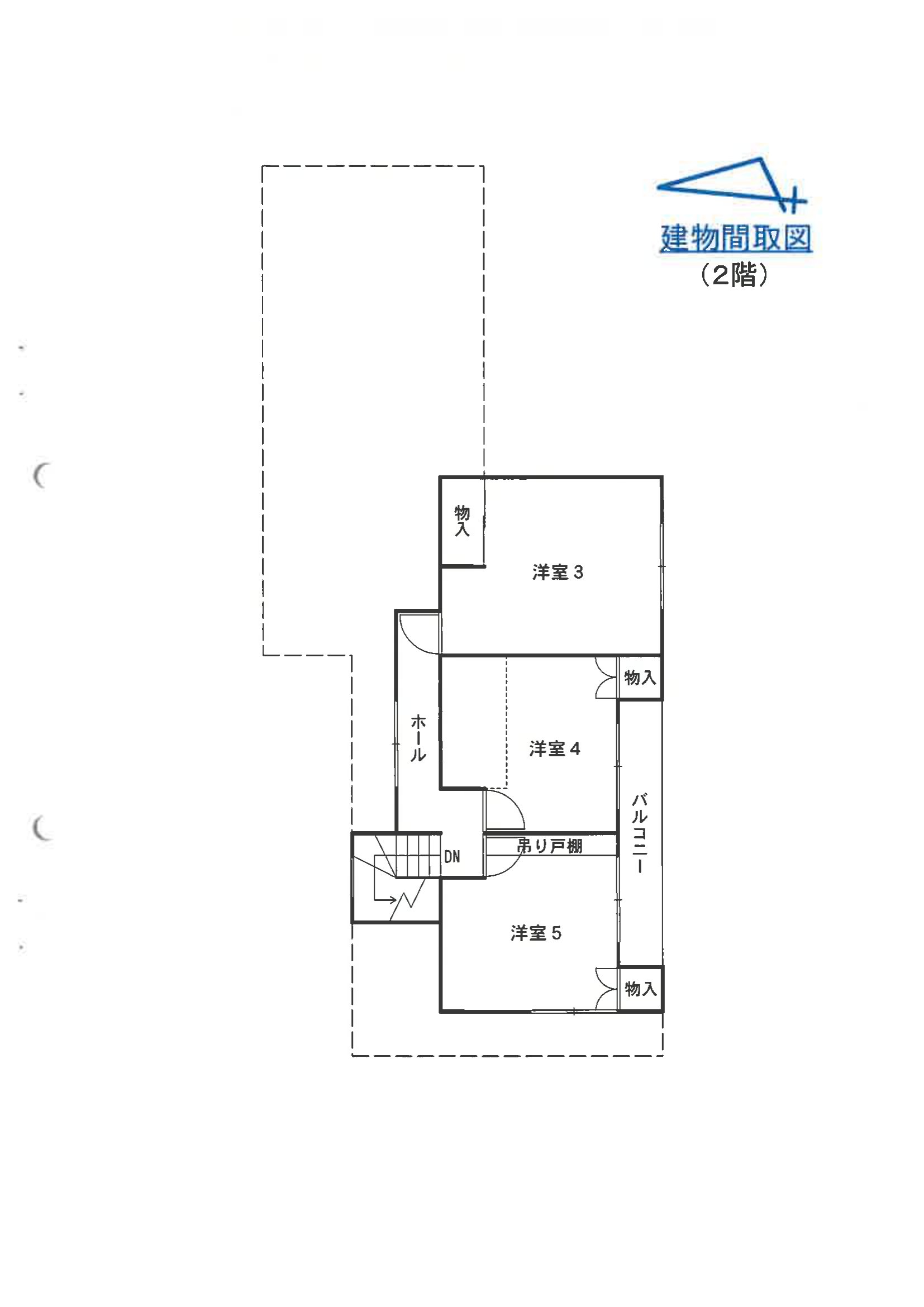 建物間取図
(2階)

物入

洋室3

物入

ホール

洋室4

バルコニー

DN

吊り戸棚

洋室5

物入